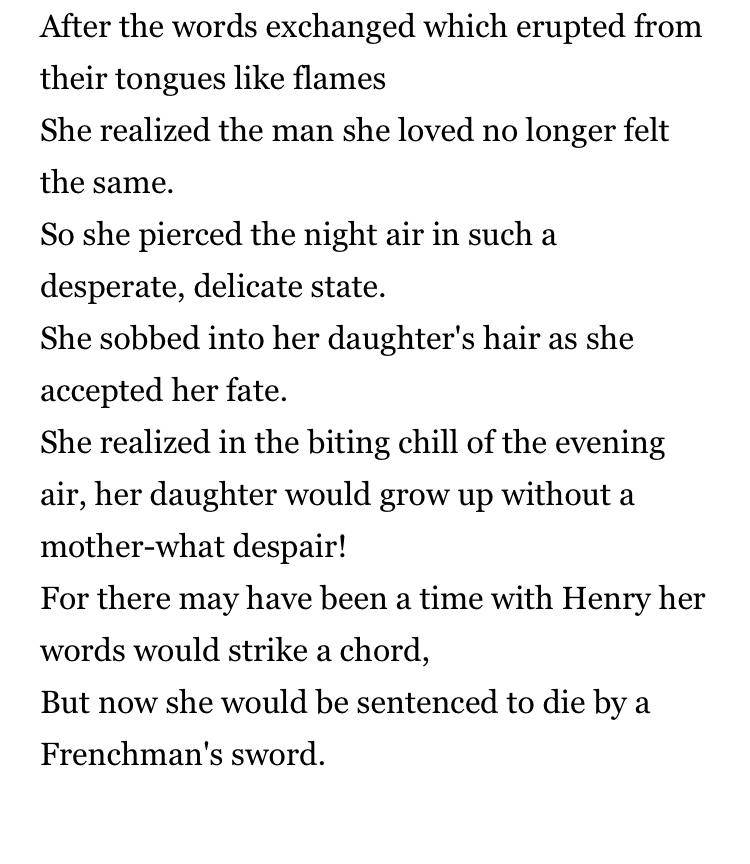 After the words exchanged which erupted from their tongues like flames
She realized the man she loved no longer felt the same.
So she pierced the night air in such a desperate, delicate state.
She sobbed into her daughter's hair as she accepted her fate.
She realized in the biting chill of the evening air, her daughter would grow up without a mother-what despair!
For there may have been a time with Henry her words would strike a chord,
But now she would be sentenced to die by a Frenchman's sword.